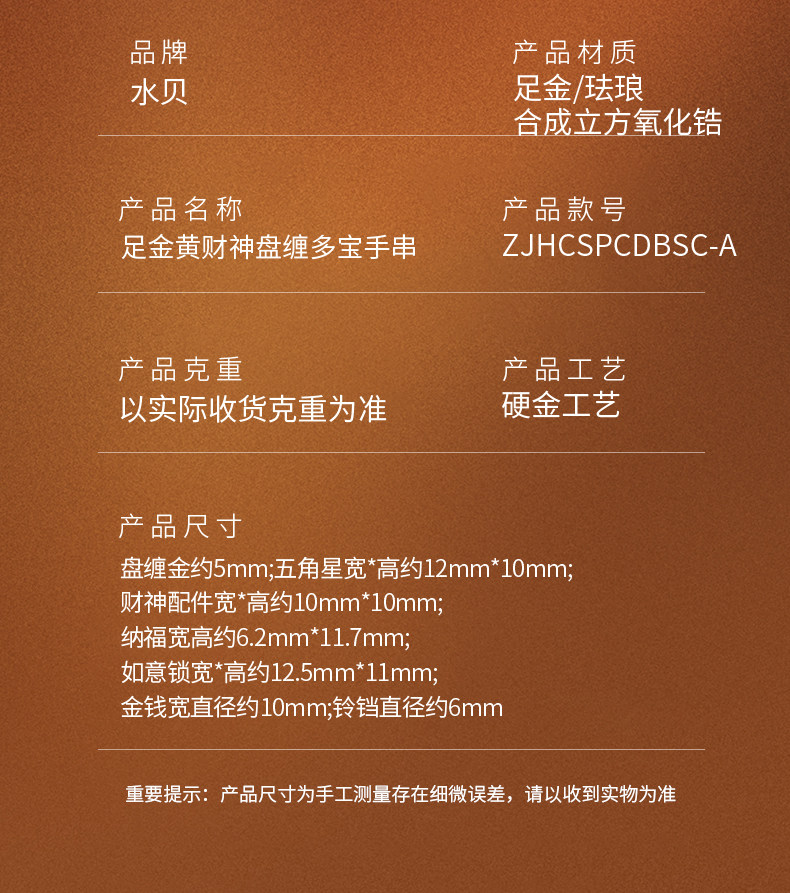 品牌
水贝

产品材质
足金/珐琅
合成立方氧化锆

产品名称
足金黄财神盘缠多宝手串

产品款号
ZJHCSPCDBSC-A

产品克重
以实际收货克重为准

产品工艺
硬金工艺

产品尺寸
盘缠金约5mm;五角星宽*高约12mm*10mm;
财神配件宽*高约10mm*10mm;
纳福宽高约6.2mm*11.7mm;
如意锁宽*高约12.5mm*11mm;
金钱宽直径约10mm;铃铛直径约6mm

重要提示：产品尺寸为手工测量存在细微误差，请以收到实物为准